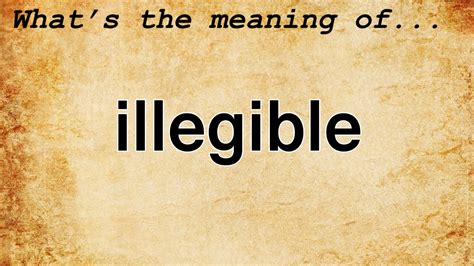 What's the meaning of...

illegible